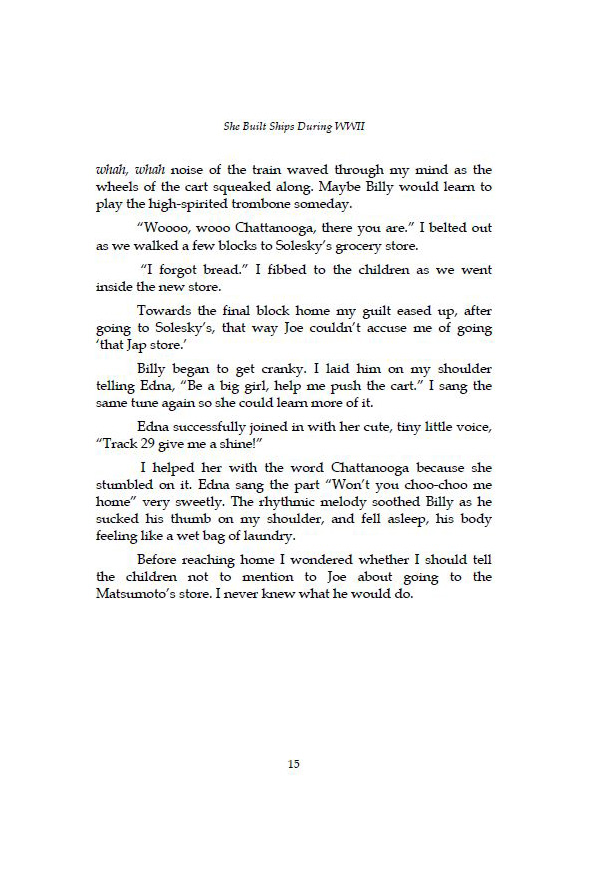 She Built Ships During WWII

whah, whah noise of the train waved through my mind as the wheels of the cart squeaked along. Maybe Billy would learn to play the high-spirited trombone someday.

"Woooo, wooo Chattanooga, there you are." I belted out as we walked a few blocks to Solesky's grocery store.

"I forgot bread." I fibbed to the children as we went inside the new store.

Towards the final block home my guilt eased up, after going to Solesky's, that way Joe couldn't accuse me of going 'that Jap store.'

Billy began to get cranky. I laid him on my shoulder telling Edna, "Be a big girl, help me push the cart." I sang the same tune again so she could learn more of it.

Edna successfully joined in with her cute, tiny little voice, "Track 29 give me a shine!"

I helped her with the word Chattanooga because she stumbled on it. Edna sang the part "Won't you choo-choo me home" very sweetly. The rhythmic melody soothed Billy as he sucked his thumb on my shoulder, and fell asleep, his body feeling like a wet bag of laundry.

Before reaching home I wondered whether I should tell the children not to mention to Joe about going to the Matsumoto's store. I never knew what he would do.

15